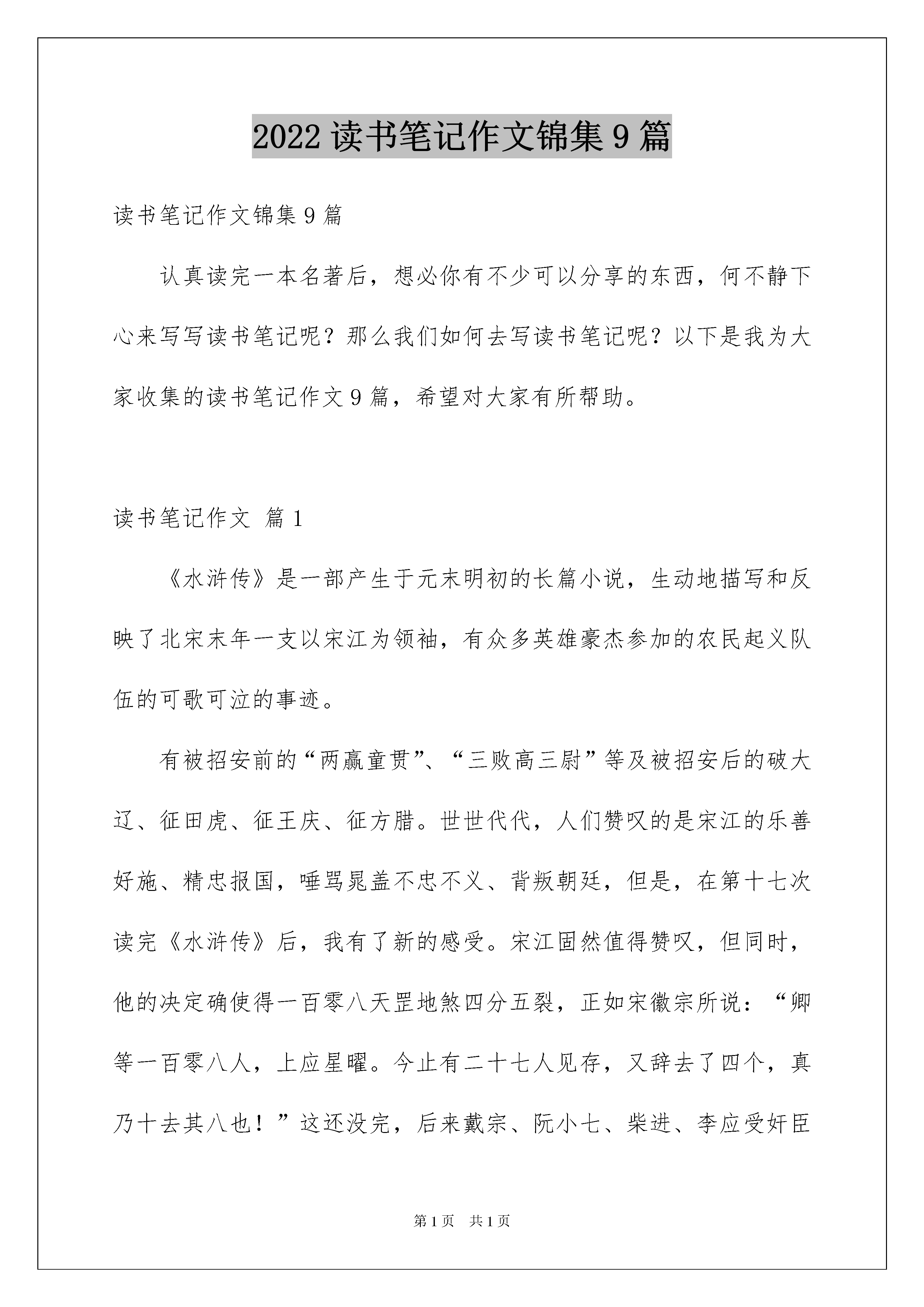 2022 读书笔记作文锦集 9 篇

读书笔记作文锦集 9 篇

认真读完一本名著后，想必你有不少可以分享的东西，何不静下心来写写读书笔记呢？那么我们如何去写读书笔记呢？以下是我为大家收集的读书笔记作文 9 篇，希望对大家有所帮助。

读书笔记作文 篇 1

《水浒传》是一部产生于元末明初的长篇小说，生动地描写和反映了北宋末年一支以宋江为领袖，有众多英雄豪杰参加的农民起义队伍的可歌可泣的事迹。

有被招安前的“两赢童贯”、“三败高三尉”等及被招安后的破大辽、征田虎、征王庆、征方腊。世世代代，人们赞叹的是宋江的乐善好施、精忠报国，唾骂晁盖不忠不义、背叛朝廷，但是，在第十七次读完《水浒传》后，我有了新的感受。宋江固然值得赞叹，但同时，他的决定确使得一百零八天罡地煞四分五裂，正如宋徽宗所说：“卿等一百零八人，上应星曜。今止有二十七人见存，又辞去了四个，真乃十去其八也！”这还没完，后来戴宗、阮小七、柴进、李应受奸臣

第 1 页 共 1 页